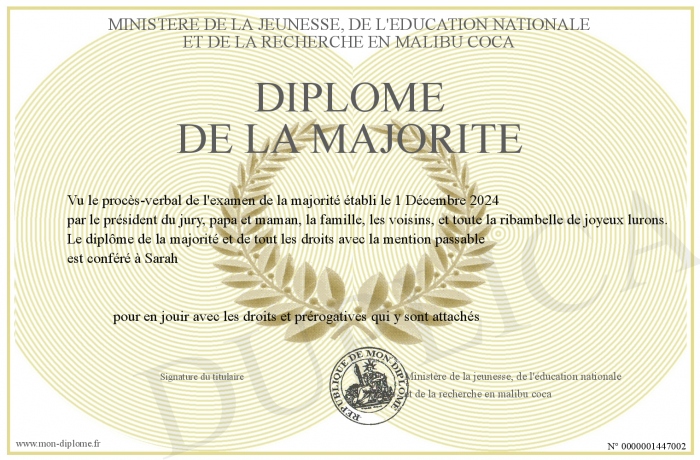 MINISTERE DE LA JEUNESSE, DE L'EDUCATION NATIONALE
ET DE LA RECHERCHE EN MALIBU COCA

DIPLOME
DE LA MAJORITE

Vu le procès-verbal de l'examen de la majorité établi le 1 Décembre 2024
par le président du jury, papa et maman, la famille, les voisins, et toute la ribambelle de joyeux lurons.
Le diplôme de la majorité et de tout les droits avec la mention passable
est conféré à Sarah

pour en jouir avec les droits et prérogatives qui y sont attachés

Signature du titulaire

REPUBLIQUE DE MON DIPLOME

Ministère de la jeunesse, de l'éducation nationale
et de la recherche en malibu coca

DUPLICATA

www.mon-diplome.fr

N° 0000001447002